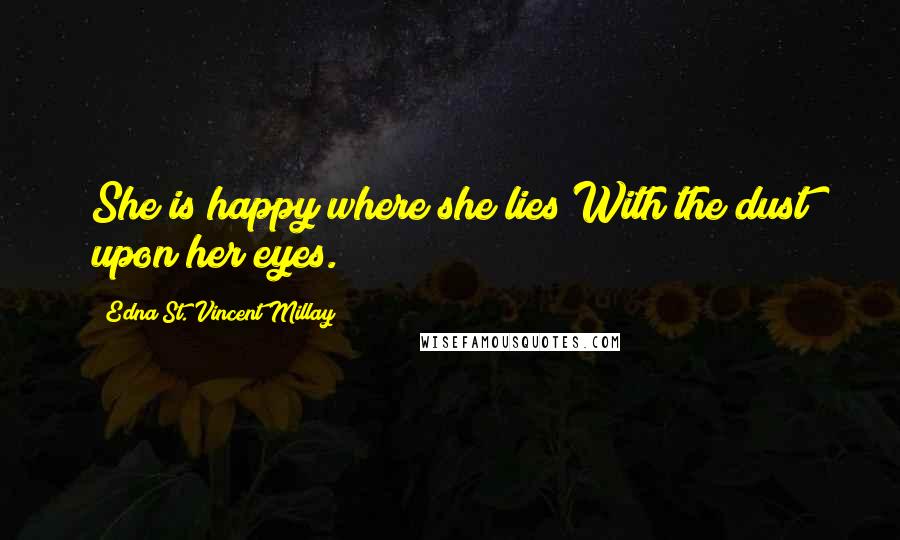 She is happy where she lies With the dust upon her eyes.

Edna St. Vincent Millay

WISEFAMOUSQUOTES.COM